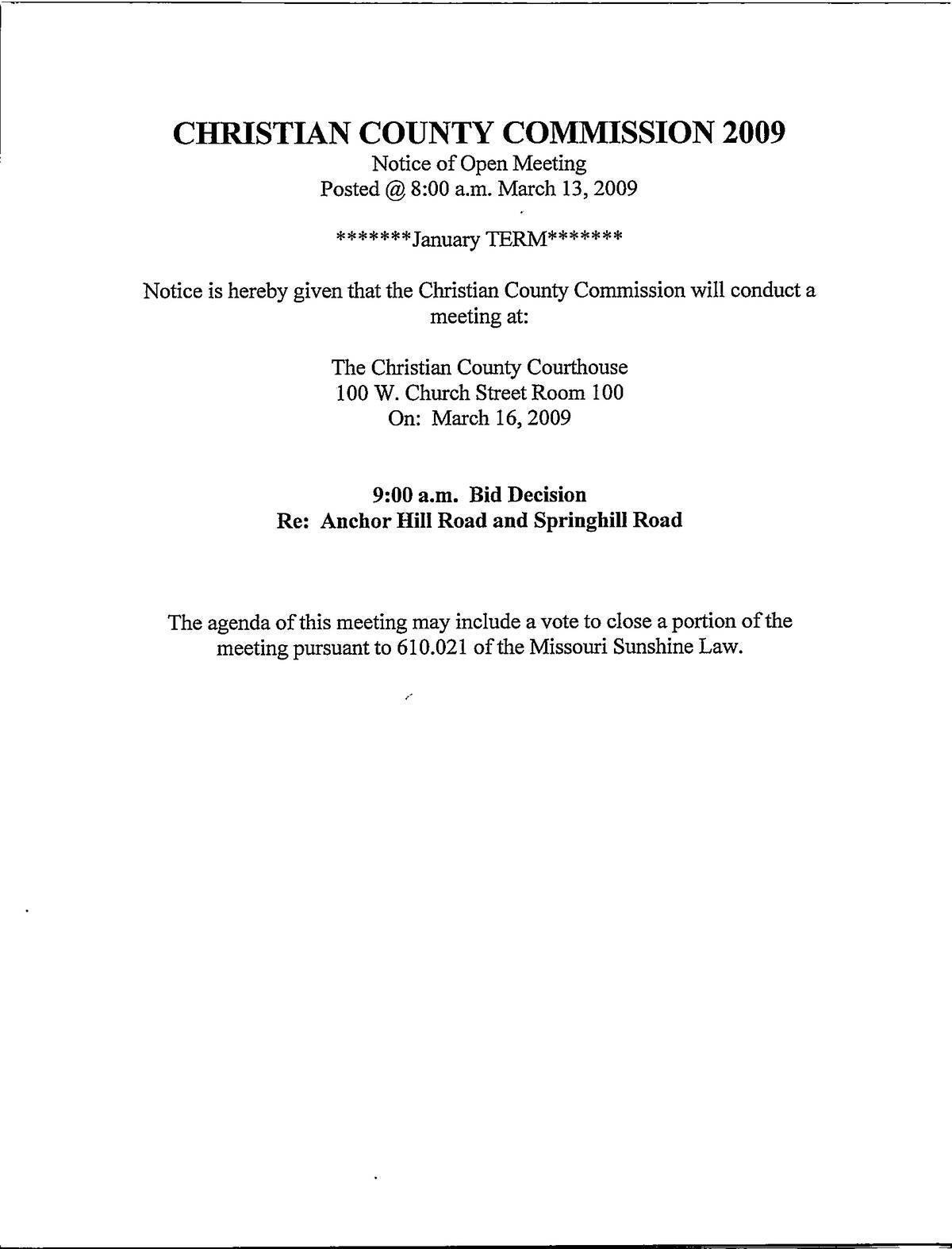 CHRISTIAN COUNTY COMMISSION 2009

Notice of Open Meeting
Posted @ 8:00 a.m. March 13, 2009

*******January TERM*******

Notice is hereby given that the Christian County Commission will conduct a meeting at:

The Christian County Courthouse
100 W. Church Street Room 100
On: March 16, 2009

9:00 a.m. Bid Decision
Re: Anchor Hill Road and Springhill Road

The agenda of this meeting may include a vote to close a portion of the meeting pursuant to 610.021 of the Missouri Sunshine Law.